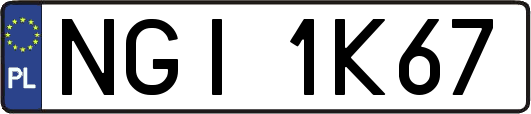 PL

NGI 1K67